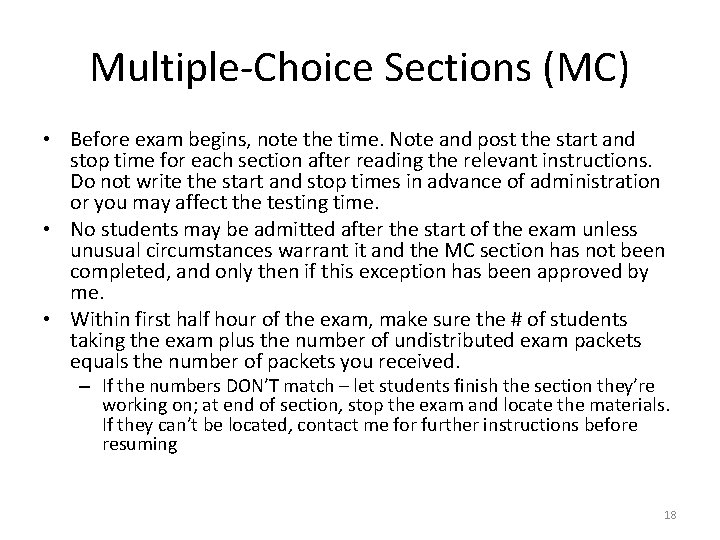 Multiple-Choice Sections (MC)

• Before exam begins, note the time. Note and post the start and stop time for each section after reading the relevant instructions. Do not write the start and stop times in advance of administration or you may affect the testing time.
• No students may be admitted after the start of the exam unless unusual circumstances warrant it and the MC section has not been completed, and only then if this exception has been approved by me.
• Within first half hour of the exam, make sure the # of students taking the exam plus the number of undistributed exam packets equals the number of packets you received.
– If the numbers DON'T match – let students finish the section they're working on; at end of section, stop the exam and locate the materials. If they can't be located, contact me for further instructions before resuming

18